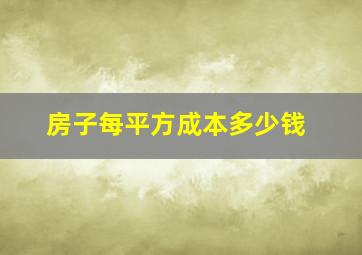 房子每平方成本多少钱